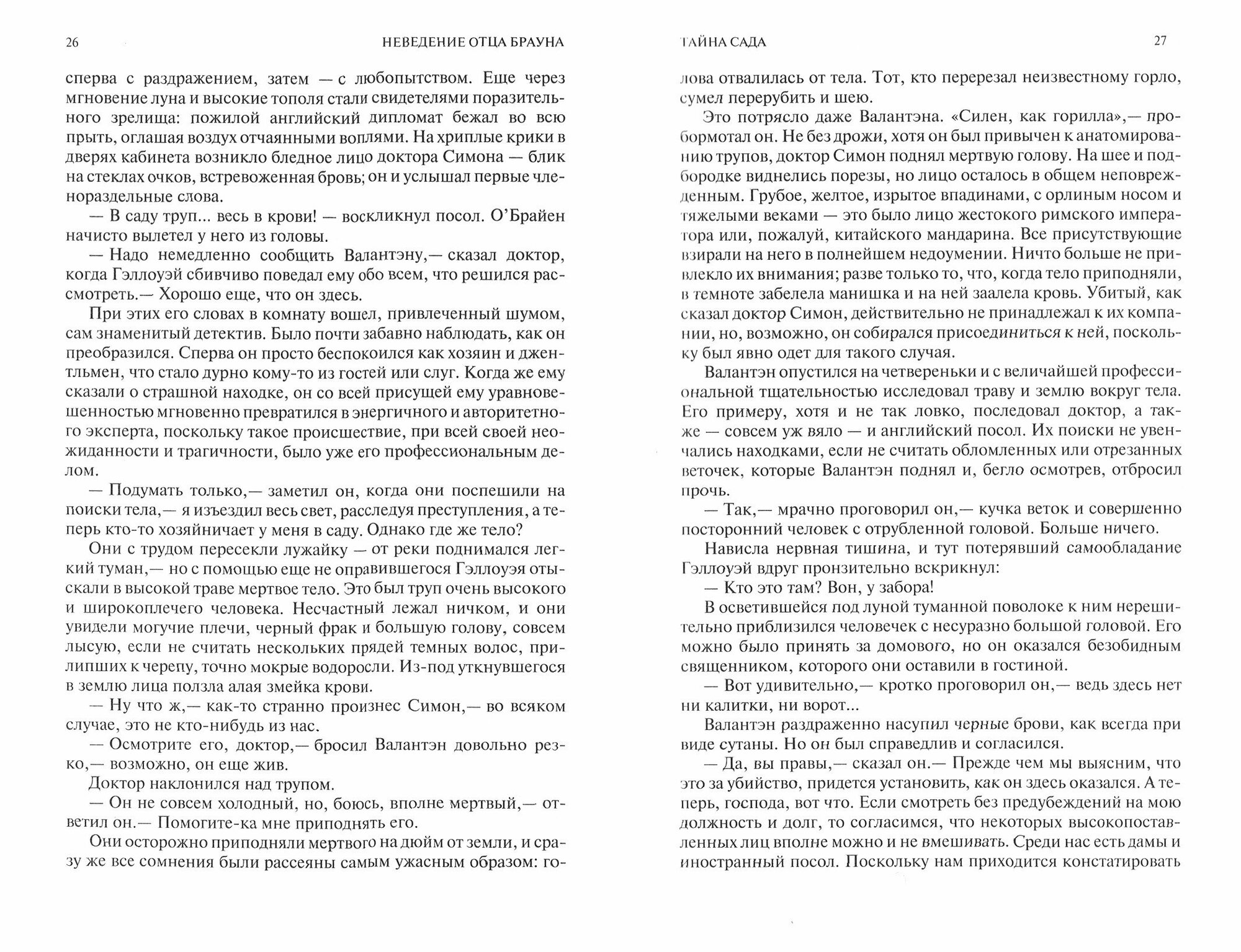 26 НЕВЕДЕНИЕ ОТЦА БРАУНА

сперва с раздражением, затем — с любопытством. Еще через мгновение луна и высокие тополя стали свидетелями поразительного зрелища: пожилой английский дипломат бежал во всю прыть, оглашая воздух отчаянными воплями. На хриплые крики в дверях кабинета возникло бледное лицо доктора Симона — блик на стеклах очков, встревоженная бровь; он и услышал первые членораздельные слова.

— В саду труп... весь в крови! — воскликнул посол. О'Брайен начисто вылетел у него из головы.

— Надо немедленно сообщить Валантэну,— сказал доктор, когда Гэллоуэй сбивчиво поведал ему обо всем, что решился рассмотреть.— Хорошо еще, что он здесь.

При этих его словах в комнату вошел, привлеченный шумом, сам знаменитый детектив. Было почти забавно наблюдать, как он преобразился. Сперва он просто беспокоился как хозяин и джентльмен, что стало дурно кому-то из гостей или слуг. Когда же ему сказали о страшной находке, он со всей присущей ему уравновешенностью мгновенно превратился в энергичного и авторитетного эксперта, поскольку такое происшествие, при всей своей неожиданности и трагичности, было уже его профессиональным делом.

— Подумать только,— заметил он, когда они поспешили на поиски тела,— я изъездил весь свет, расследуя преступления, а теперь кто-то хозяйничает у меня в саду. Однако где же тело?

Они с трудом пересекли лужайку — от реки поднимался легкий туман,— но с помощью еще не оправившегося Гэллоуэя отыскали в высокой траве мертвое тело. Это был труп очень высокого и широкоплечего человека. Несчастный лежал ничком, и они увидели могучие плечи, черный фрак и большую голову, совсем лысую, если не считать нескольких прядей темных волос, прилипших к черепу, точно мокрые водоросли. Из-под уткнувшегося в землю лица ползла алая змейка крови.

— Ну что ж,— как-то странно произнес Симон,— во всяком случае, это не кто-нибудь из нас.

— Осмотрите его, доктор,— бросил Валантэн довольно резко,— возможно, он еще жив.

Доктор наклонился над трупом.

— Он не совсем холодный, но, боюсь, вполне мертвый,— ответил он.— Помогите-ка мне приподнять его.

Они осторожно приподняли мертвого на дюйм от земли, и сразу же все сомнения были рассеяны самым ужасным образом: го-

ТАЙНА САДА 27

лова отвалилась от тела. Тот, кто перерезал неизвестному горло, сумел перерубить и шею.

Это потрясло даже Валантэна. «Силен, как горилла»,— пробормотал он. Не без дрожи, хотя он был привычен к анатомированию трупов, доктор Симон поднял мертвую голову. На шее и подбородке виднелись порезы, но лицо осталось в общем неповрежденным. Грубое, желтое, изрытое впадинами, с орлиным носом и тяжелыми веками — это было лицо жестокого римского императора или, пожалуй, китайского мандарина. Все присутствующие взирали на него в полнейшем недоумении. Ничто больше не привлекло их внимания; разве только то, что, когда тело приподняли, в темноте забелела манишка и на ней заалела кровь. Убитый, как сказал доктор Симон, действительно не принадлежал к их компании, но, возможно, он собирался присоединиться к ней, поскольку был явно одет для такого случая.

Валантэн опустился на четвереньки и с величайшей профессиональной тщательностью исследовал траву и землю вокруг тела. Его примеру, хотя и не так ловко, последовал доктор, а также — совсем уж вяло — и английский посол. Их поиски не увенчались находками, если не считать обломленных или отрезанных веточек, которые Валантэн поднял и, бегло осмотрев, отбросил прочь.

— Так,— мрачно проговорил он,— кучка веток и совершенно посторонний человек с отрубленной головой. Больше ничего.

Нависла нервная тишина, и тут потерявший самообладание Гэллоуэй вдруг пронзительно вскрикнул:

— Кто это там? Вон, у забора!

В осветившейся под луной туманной поволоке к ним нерешительно приблизился человечек с несуразно большой головой. Его можно было принять за домового, но он оказался безобидным священником, которого они оставили в гостиной.

— Вот удивительно,— кротко проговорил он,— ведь здесь нет ни калитки, ни ворот...

Валантэн раздраженно насупил черные брови, как всегда при виде сутаны. Но он был справедлив и согласился.

— Да, вы правы,— сказал он.— Прежде чем мы выясним, что это за убийство, придется установить, как он здесь оказался. А теперь, господа, вот что. Если смотреть без предубеждений на мою должность и долг, то согласимся, что некоторых высокопоставленных лиц вполне можно и не вмешивать. Среди нас есть дамы и иностранный посол. Поскольку нам приходится констатировать